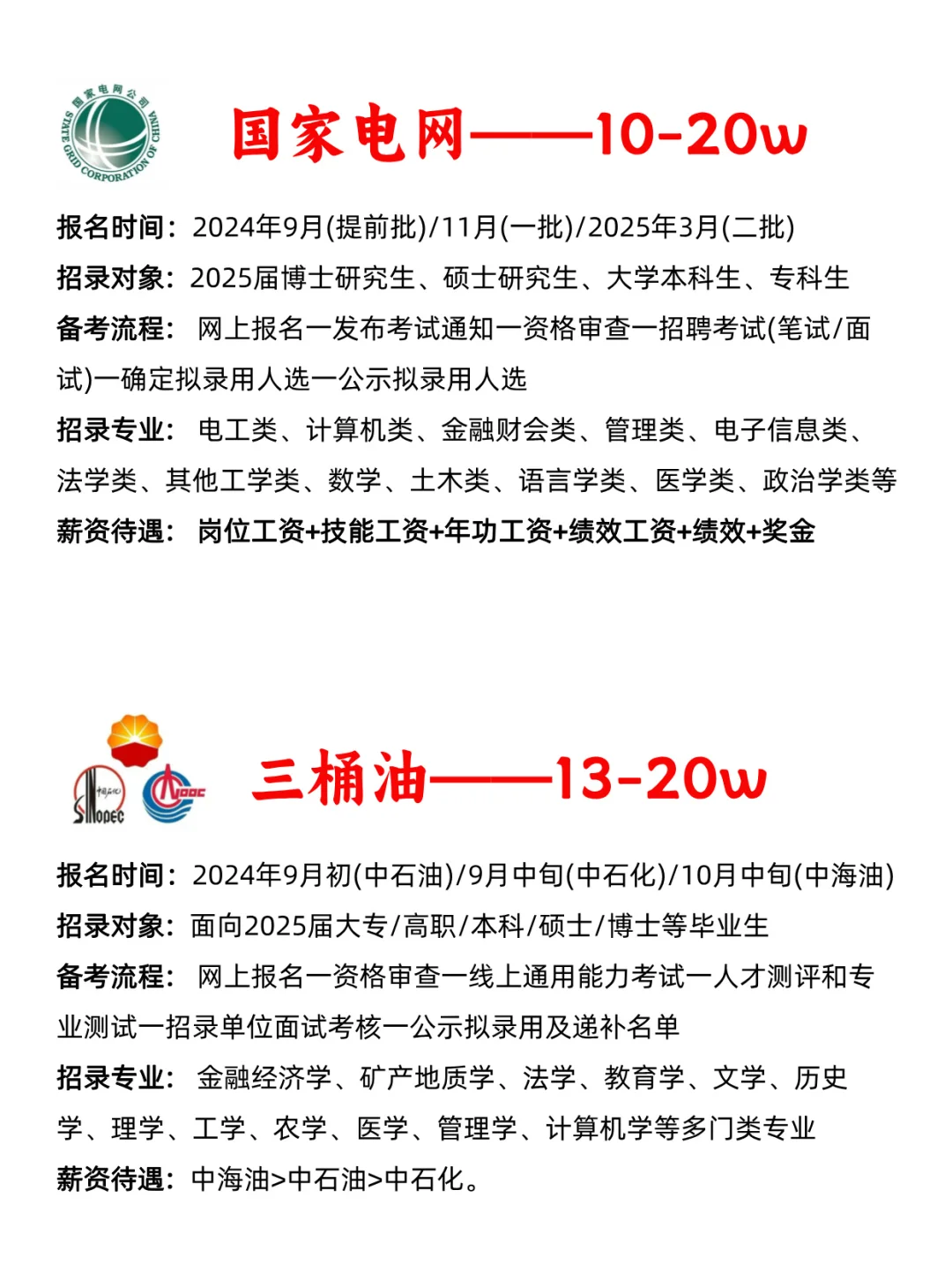 国家电网公司 STATE GRID CORPORATION OF CHINA

国家电网——10-20w

报名时间：2024年9月(提前批)/11月(一批)/2025年3月(二批)

招录对象：2025届博士研究生、硕士研究生、大学本科生、专科生

备考流程： 网上报名一发布考试通知一资格审查一招聘考试(笔试/面试)一确定拟录用人选一公示拟录用人选

招录专业： 电工类、计算机类、金融财会类、管理类、电子信息类、法学类、其他工学类、数学、土木类、语言学类、医学类、政治学类等

薪资待遇： 岗位工资+技能工资+年功工资+绩效工资+绩效+奖金

中国石化 SINOPEC CNOOC

三桶油——13-20w

报名时间：2024年9月初(中石油)/9月中旬(中石化)/10月中旬(中海油)

招录对象：面向2025届大专/高职/本科/硕士/博士等毕业生

备考流程： 网上报名一资格审查一线上通用能力考试一人才测评和专业测试一招录单位面试考核一公示拟录用及递补名单

招录专业： 金融经济学、矿产地质学、法学、教育学、文学、历史学、理学、工学、农学、医学、管理学、计算机学等多门类专业

薪资待遇：中海油>中石油>中石化。